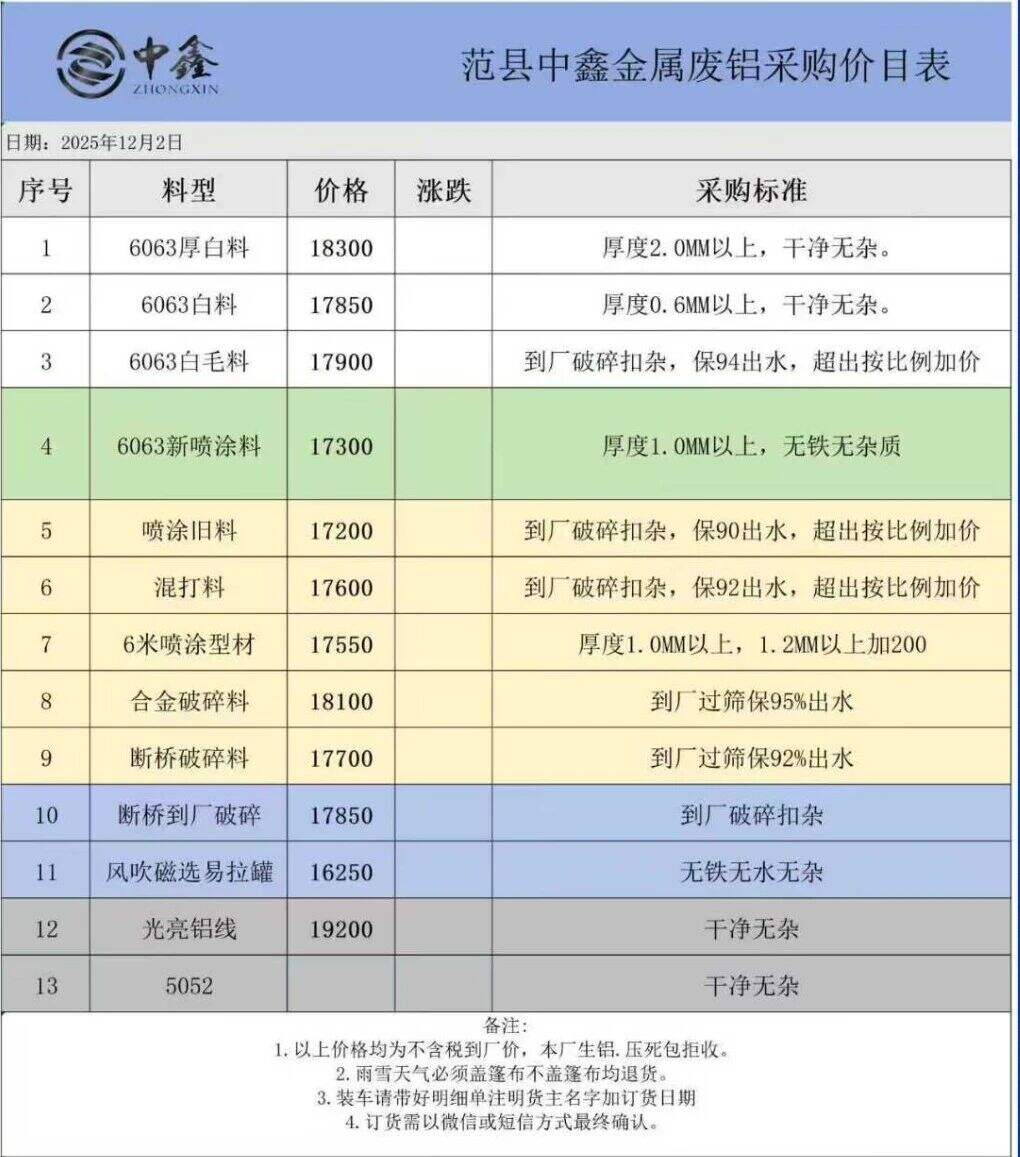 中鑫
ZHONGXIN

范县中鑫金属废铝采购价目表

日期：2025年12月2日

| 序号 | 料型 | 价格 | 涨跌 | 采购标准 |
|---|---|---|---|---|
| 1 | 6063厚白料 | 18300 | | 厚度2.0MM以上，干净无杂。 |
| 2 | 6063白料 | 17850 | | 厚度0.6MM以上，干净无杂。 |
| 3 | 6063白毛料 | 17900 | | 到厂破碎扣杂，保94出水，超出按比例加价 |
| 4 | 6063新喷涂料 | 17300 | | 厚度1.0MM以上，无铁无杂质 |
| 5 | 喷涂旧料 | 17200 | | 到厂破碎扣杂，保90出水，超出按比例加价 |
| 6 | 混打料 | 17600 | | 到厂破碎扣杂，保92出水，超出按比例加价 |
| 7 | 6米喷涂型材 | 17550 | | 厚度1.0MM以上，1.2MM以上加200 |
| 8 | 合金破碎料 | 18100 | | 到厂过筛保95%出水 |
| 9 | 断桥破碎料 | 17700 | | 到厂过筛保92%出水 |
| 10 | 断桥到厂破碎 | 17850 | | 到厂破碎扣杂 |
| 11 | 风吹磁选易拉罐 | 16250 | | 无铁无水无杂 |
| 12 | 光亮铝线 | 19200 | | 干净无杂 |
| 13 | 5052 | | | 干净无杂 |

备注：
1. 以上价格均为不含税到厂价，本厂生铝.压死包拒收。
2. 雨雪天气必须盖篷布不盖篷布均退货。
3. 装车请带好明细单注明货主名字加订货日期
4. 订货需以微信或短信方式最终确认。